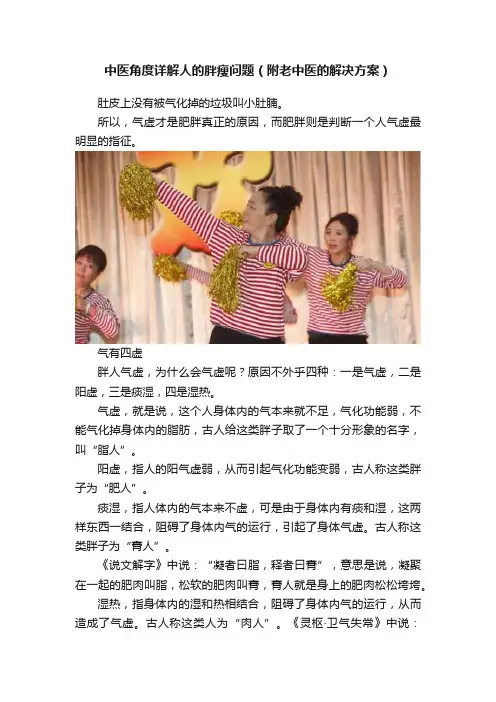 中医角度详解人的胖瘦问题（附老中医的解决方案）

肚皮上没有被气化掉的垃圾叫小肚腩。

所以，气虚才是肥胖真正的原因，而肥胖则是判断一个人气虚最明显的指征。

气有四虚

胖人气虚，为什么会气虚呢？原因不外乎四种：一是气虚，二是阳虚，三是痰湿，四是湿热。

气虚，就是说，这个人身体内的气本来就不足，气化功能弱，不能气化掉身体内的脂肪，古人给这类胖子取了一个十分形象的名字，叫“脂人”。

阳虚，指人的阳气虚弱，从而引起气化功能变弱，古人称这类胖子为“肥人”。

痰湿，指人体内的气本来不虚，可是由于身体内有痰和湿，这两样东西一结合，阻碍了身体内气的运行，引起了身体气虚。古人称这类胖子为“膏人”。

《说文解字》中说：“凝者曰脂，释者曰膏”，意思是说，凝聚在一起的肥肉叫脂，松软的肥肉叫膏，膏人就是身上的肥肉松松垮垮。

湿热，指身体内的湿和热相结合，阻碍了身体内气的运行，从而造成了气虚。古人称这类人为“肉人”。《灵枢·卫气失常》中说：